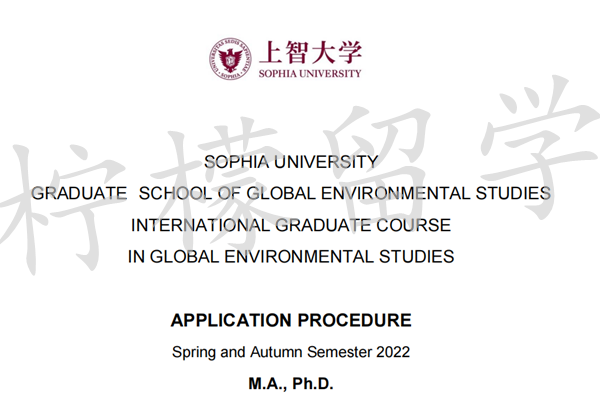 上智大学
SOPHIA UNIVERSITY

柠檬留学

SOPHIA UNIVERSITY
GRADUATE SCHOOL OF GLOBAL ENVIRONMENTAL STUDIES
INTERNATIONAL GRADUATE COURSE
IN GLOBAL ENVIRONMENTAL STUDIES

APPLICATION PROCEDURE
Spring and Autumn Semester 2022
M.A., Ph.D.